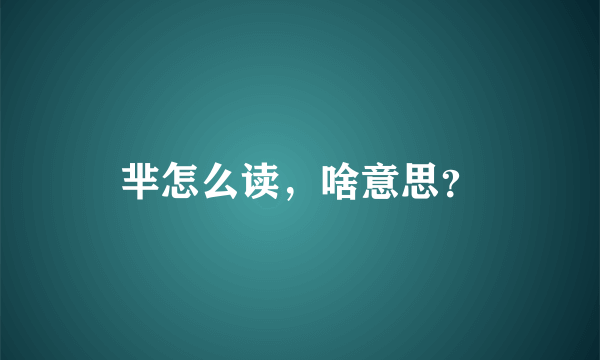 芈怎么读，啥意思?